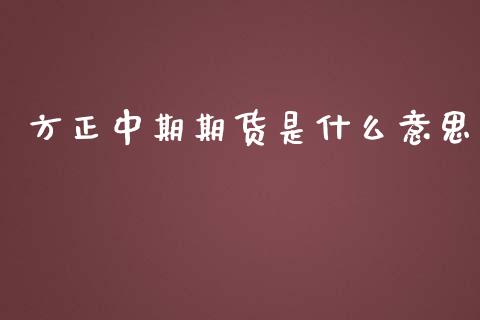 方正中期期货是什么意思